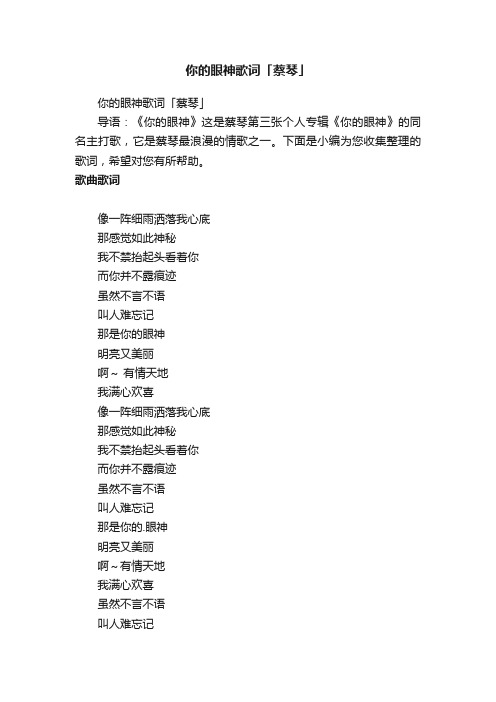 你的眼神歌词「蔡琴」

你的眼神歌词「蔡琴」

导语：《你的眼神》这是蔡琴第三张个人专辑《你的眼神》的同名主打歌，它是蔡琴最浪漫的情歌之一。下面是小编为您收集整理的歌词，希望对您有所帮助。

歌曲歌词

像一阵细雨洒落我心底
那感觉如此神秘
我不禁抬起头看着你
而你并不露痕迹
虽然不言不语
叫人难忘记
那是你的眼神
明亮又美丽
啊～ 有情天地
我满心欢喜
像一阵细雨洒落我心底
那感觉如此神秘
我不禁抬起头看着你
而你并不露痕迹
虽然不言不语
叫人难忘记
那是你的.眼神
明亮又美丽
啊～有情天地
我满心欢喜
虽然不言不语
叫人难忘记